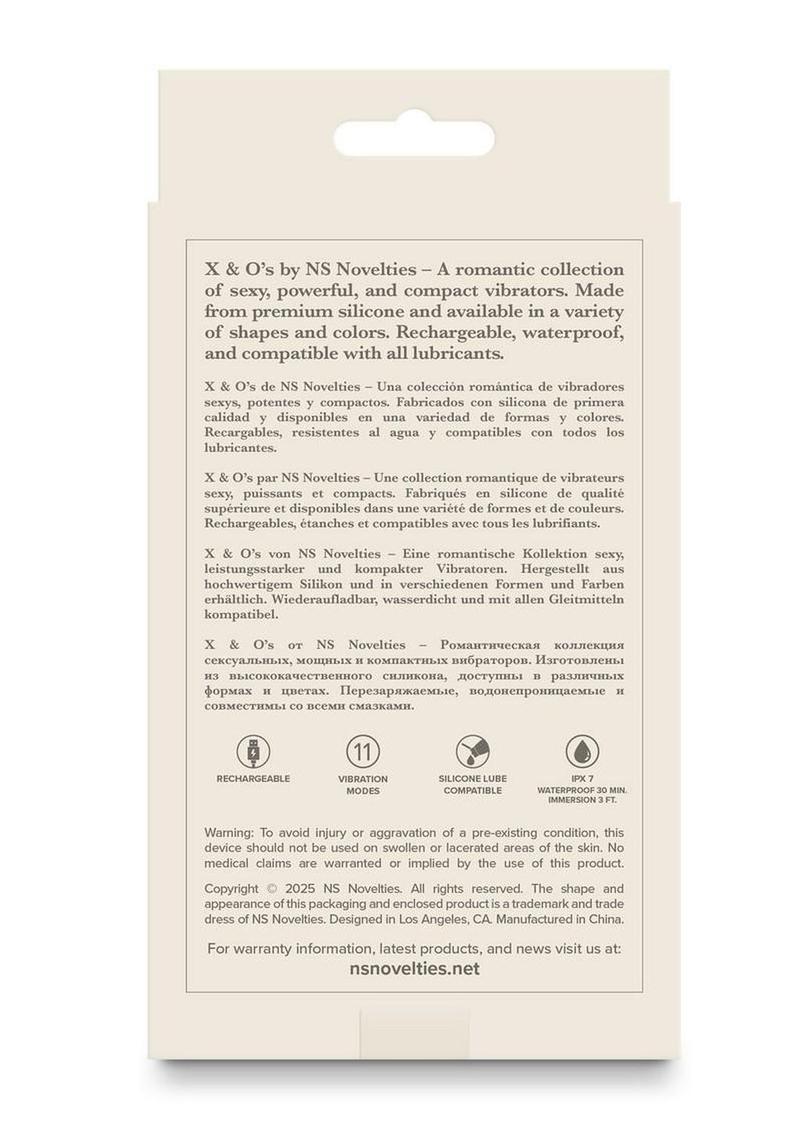 X & O's by NS Novelties – A romantic collection of sexy, powerful, and compact vibrators. Made from premium silicone and available in a variety of shapes and colors. Rechargeable, waterproof, and compatible with all lubricants.

X & O's de NS Novelties – Una colección romántica de vibradores sexys, potentes y compactos. Fabricados con silicona de primera calidad y disponibles en una variedad de formas y colores. Recargables, resistentes al agua y compatibles con todos los lubricantes.

X & O's par NS Novelties – Une collection romantique de vibrateurs sexy, puissants et compacts. Fabriqués en silicone de qualité supérieure et disponibles dans une variété de formes et de couleurs. Rechargeables, étanches et compatibles avec tous les lubrifiants.

X & O's von NS Novelties – Eine romantische Kollektion sexy, leistungsstarker und kompakter Vibratoren. Hergestellt aus hochwertigem Silikon und in verschiedenen Formen und Farben erhältlich. Wiederaufladbar, wasserdicht und mit allen Gleitmitteln kompatibel.

X & O's от NS Novelties – Романтическая коллекция сексуальных, мощных и компактных вибраторов. Изготовлены из высококачественного силикона, доступны в различных формах и цветах. Перезаряжаемые, водонепроницаемые и совместимы со всеми смазками.

RECHARGEABLE

11
VIBRATION MODES

SILICONE LUBE COMPATIBLE

IPX 7
WATERPROOF 30 MIN. IMMERSION 3 FT.

Warning: To avoid injury or aggravation of a pre-existing condition, this device should not be used on swollen or lacerated areas of the skin. No medical claims are warranted or implied by the use of this product.

Copyright © 2025 NS Novelties. All rights reserved. The shape and appearance of this packaging and enclosed product is a trademark and trade dress of NS Novelties. Designed in Los Angeles, CA. Manufactured in China.

For warranty information, latest products, and news visit us at:
nsnovelties.net